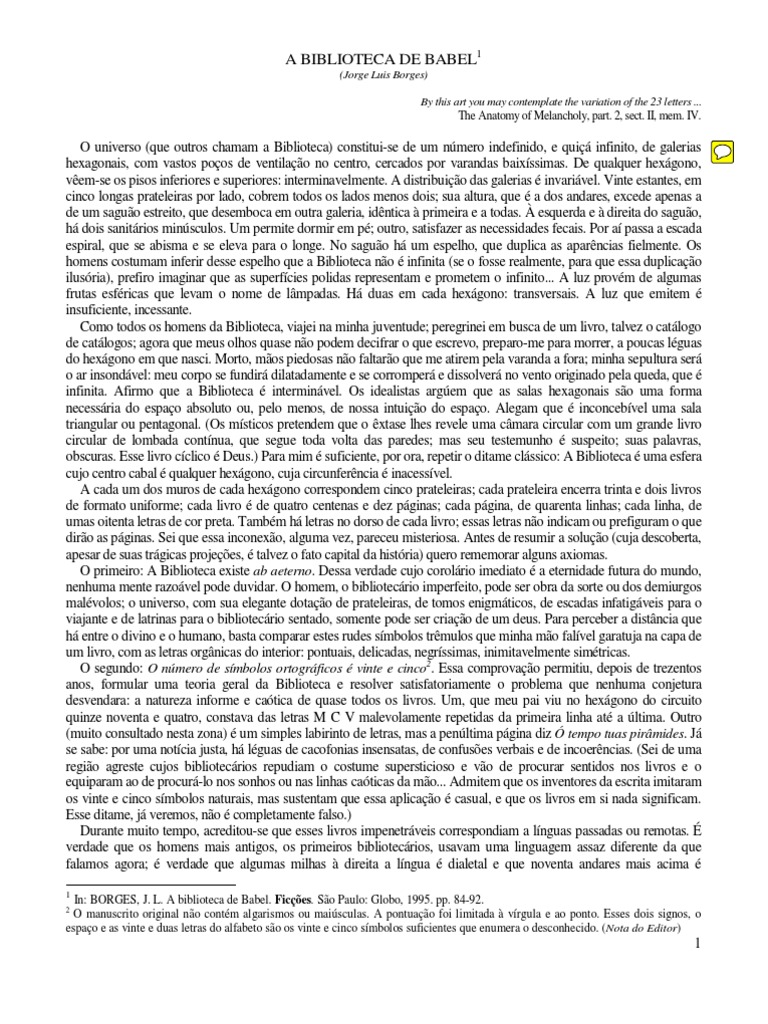 A BIBLIOTECA DE BABEL$^1$
(Jorge Luis Borges)

By this art you may contemplate the variation of the 23 letters ...
The Anatomy of Melancholy, part. 2, sect. II, mem. IV.

O universo (que outros chamam a Biblioteca) constitui-se de um número indefinido, e quiçá infinito, de galerias hexagonais, com vastos poços de ventilação no centro, cercados por varandas baixíssimas. De qualquer hexágono, vêem-se os pisos inferiores e superiores: interminavelmente. A distribuição das galerias é invariável. Vinte estantes, em cinco longas prateleiras por lado, cobrem todos os lados menos dois; sua altura, que é a dos andares, excede apenas a de um saguão estreito, que desemboca em outra galeria, idêntica à primeira e a todas. À esquerda e à direita do saguão, há dois sanitários minúsculos. Um permite dormir em pé; outro, satisfazer as necessidades fecais. Por aí passa a escada espiral, que se abisma e se eleva para o longe. No saguão há um espelho, que duplica as aparências fielmente. Os homens costumam inferir desse espelho que a Biblioteca não é infinita (se o fosse realmente, para que essa duplicação ilusória), prefiro imaginar que as superfícies polidas representam e prometem o infinito... A luz provém de algumas frutas esféricas que levam o nome de lâmpadas. Há duas em cada hexágono: transversais. A luz que emitem é insuficiente, incessante.

Como todos os homens da Biblioteca, viajei na minha juventude; peregrinei em busca de um livro, talvez o catálogo de catálogos; agora que meus olhos quase não podem decifrar o que escrevo, preparo-me para morrer, a poucas léguas do hexágono em que nasci. Morto, mãos piedosas não faltarão que me atirem pela varanda a fora; minha sepultura será o ar insondável: meu corpo se fundirá dilatadamente e se corromperá e dissolverá no vento originado pela queda, que é infinita. Afirmo que a Biblioteca é interminável. Os idealistas argúem que as salas hexagonais são uma forma necessária do espaço absoluto ou, pelo menos, de nossa intuição do espaço. Alegam que é inconcebível uma sala triangular ou pentagonal. (Os místicos pretendem que o êxtase lhes revele uma câmara circular com um grande livro circular de lombada contínua, que segue toda volta das paredes; mas seu testemunho é suspeito; suas palavras, obscuras. Esse livro cíclico é Deus.) Para mim é suficiente, por ora, repetir o ditame clássico: A Biblioteca é uma esfera cujo centro cabal é qualquer hexágono, cuja circunferência é inacessível.

A cada um dos muros de cada hexágono correspondem cinco prateleiras; cada prateleira encerra trinta e dois livros de formato uniforme; cada livro é de quatro centenas e dez páginas; cada página, de quarenta linhas; cada linha, de umas oitenta letras de cor preta. Também há letras no dorso de cada livro; essas letras não indicam ou prefiguram o que dirão as páginas. Sei que essa inconexão, alguma vez, pareceu misteriosa. Antes de resumir a solução (cuja descoberta, apesar de suas trágicas projeções, é talvez o fato capital da história) quero rememorar alguns axiomas.

O primeiro: A Biblioteca existe ab aeterno. Dessa verdade cujo corolário imediato é a eternidade futura do mundo, nenhuma mente razoável pode duvidar. O homem, o bibliotecário imperfeito, pode ser obra da sorte ou dos demiurgos malévolos; o universo, com sua elegante dotação de prateleiras, de tomos enigmáticos, de escadas infatigáveis para o viajante e de latrinas para o bibliotecário sentado, somente pode ser criação de um deus. Para perceber a distância que há entre o divino e o humano, basta comparar estes rudes símbolos trêmulos que minha mão falível garatuja na capa de um livro, com as letras orgânicas do interior: pontuais, delicadas, negríssimas, inimitavelmente simétricas.

O segundo: O número de símbolos ortográficos é vinte e cinco$^2$. Essa comprovação permitiu, depois de trezentos anos, formular uma teoria geral da Biblioteca e resolver satisfatoriamente o problema que nenhuma conjetura desvendara: a natureza informe e caótica de quase todos os livros. Um, que meu pai viu no hexágono do circuito quinze noventa e quatro, constava das letras M C V malevolamente repetidas da primeira linha até a última. Outro (muito consultado nesta zona) é um simples labirinto de letras, mas a penúltima página diz Ó tempo tuas pirâmides. Já se sabe: por uma notícia justa, há léguas de cacofonias insensatas, de confusões verbais e de incoerências. (Sei de uma região agreste cujos bibliotecários repudiam o costume supersticioso e vão de procurar sentidos nos livros e o equiparam ao de procurá-lo nos sonhos ou nas linhas caóticas da mão... Admitem que os inventores da escrita imitaram os vinte e cinco símbolos naturais, mas sustentam que essa aplicação é casual, e que os livros em si nada significam. Esse ditame, já veremos, não é completamente falso.)

Durante muito tempo, acreditou-se que esses livros impenetráveis correspondiam a línguas passadas ou remotas. É verdade que os homens mais antigos, os primeiros bibliotecários, usavam uma linguagem assaz diferente da que falamos agora; é verdade que algumas milhas à direita a língua é dialetal e que noventa andares mais acima é

$^1$ In: BORGES, J. L. A biblioteca de Babel. Ficções. São Paulo: Globo, 1995. pp. 84-92.
$^2$ O manuscrito original não contém algarismos ou maiúsculas. A pontuação foi limitada à vírgula e ao ponto. Esses dois signos, o espaço e as vinte e duas letras do alfabeto são os vinte e cinco símbolos suficientes que enumera o desconhecido. (Nota do Editor)

1